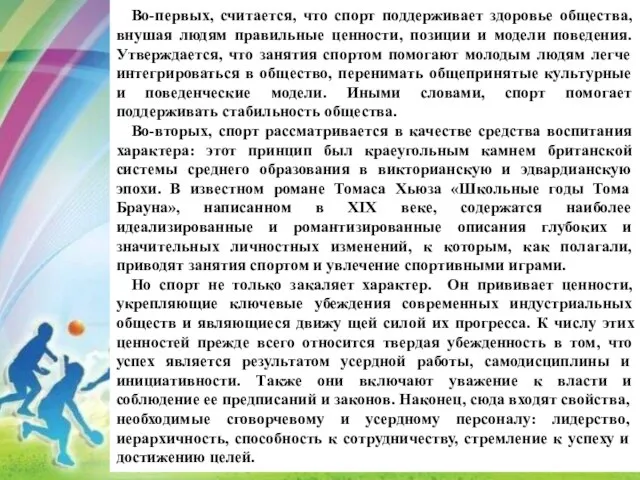 Во-первых, считается, что спорт поддерживает здоровье общества, внушая людям правильные ценности, позиции и модели поведения. Утверждается, что занятия спортом помогают молодым людям легче интегрироваться в общество, перенимать общепринятые культурные и поведенческие модели. Иными словами, спорт помогает поддерживать стабильность общества.

Во-вторых, спорт рассматривается в качестве средства воспитания характера: этот принцип был краеугольным камнем британской системы среднего образования в викторианскую и эдвардианскую эпохи. В известном романе Томаса Хьюза «Школьные годы Тома Брауна», написанном в XIX веке, содержатся наиболее идеализированные и романтизированные описания глубоких и значительных личностных изменений, к которым, как полагали, приводят занятия спортом и увлечение спортивными играми.

Но спорт не только закаляет характер. Он прививает ценности, укрепляющие ключевые убеждения современных индустриальных обществ и являющиеся движу щей силой их прогресса. К числу этих ценностей прежде всего относится твердая убежденность в том, что успех является результатом усердной работы, самодисциплины и инициативности. Также они включают уважение к власти и соблюдение ее предписаний и законов. Наконец, сюда входят свойства, необходимые сговорчевому и усердному персоналу: лидерство, иерархичность, способность к сотрудничеству, стремление к успеху и достижению целей.